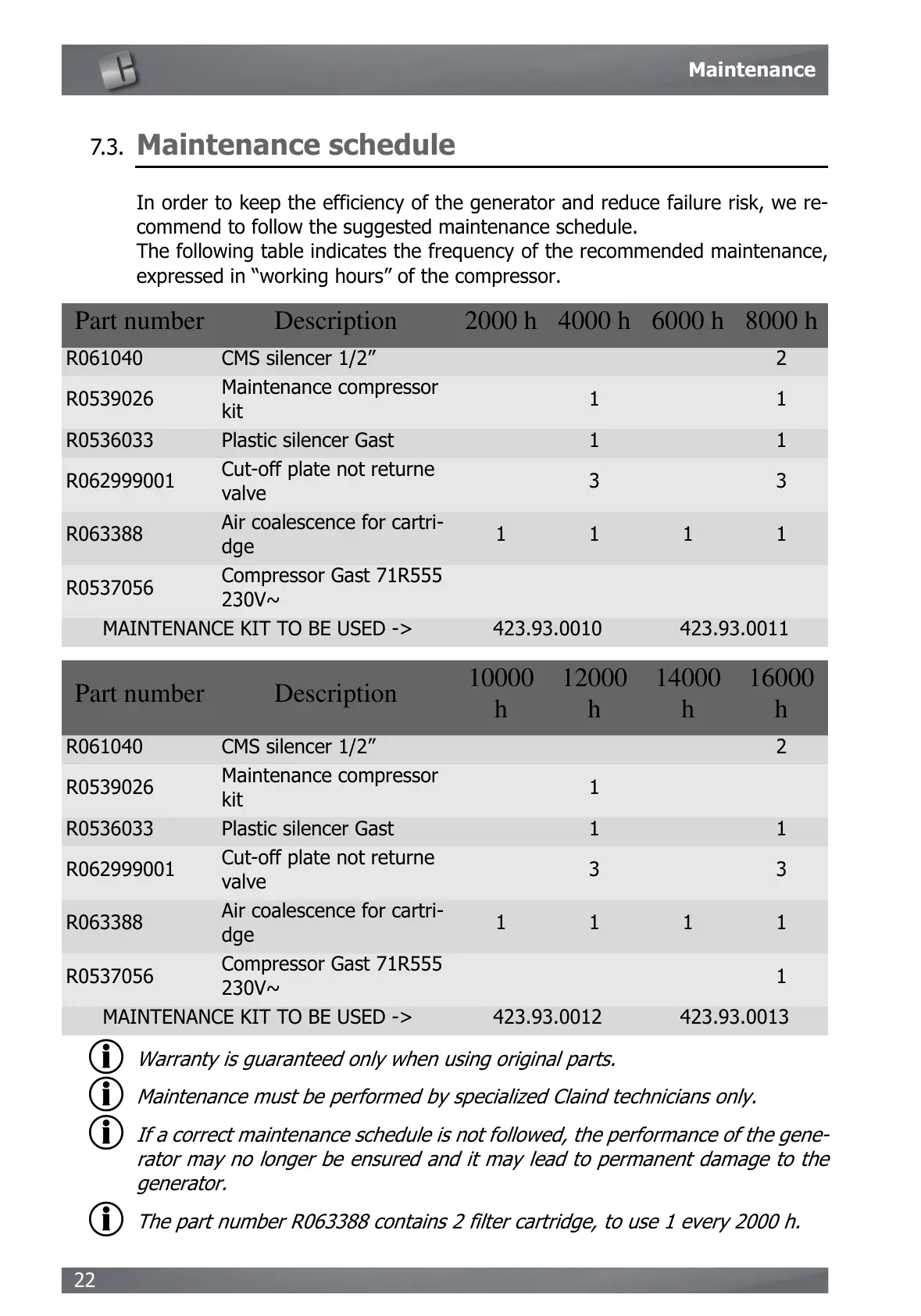 Maintenance

7.3. Maintenance schedule

In order to keep the efficiency of the generator and reduce failure risk, we recommend to follow the suggested maintenance schedule.
The following table indicates the frequency of the recommended maintenance, expressed in “working hours” of the compressor.

| Part number | Description | 2000 h | 4000 h | 6000 h | 8000 h |
|---|---|---|---|---|---|
| R061040 | CMS silencer 1/2” | | | | 2 |
| R0539026 | Maintenance compressor kit | | 1 | | 1 |
| R0536033 | Plastic silencer Gast | | 1 | | 1 |
| R062999001 | Cut-off plate not returne valve | | 3 | | 3 |
| R063388 | Air coalescence for cartridge | 1 | 1 | 1 | 1 |
| R0537056 | Compressor Gast 71R555 230V~ | | | | |
| MAINTENANCE KIT TO BE USED -> | | 423.93.0010 | | 423.93.0011 | |

| Part number | Description | 10000 h | 12000 h | 14000 h | 16000 h |
|---|---|---|---|---|---|
| R061040 | CMS silencer 1/2” | | | | 2 |
| R0539026 | Maintenance compressor kit | | 1 | | |
| R0536033 | Plastic silencer Gast | | 1 | | 1 |
| R062999001 | Cut-off plate not returne valve | | 3 | | 3 |
| R063388 | Air coalescence for cartridge | 1 | 1 | 1 | 1 |
| R0537056 | Compressor Gast 71R555 230V~ | | | | 1 |
| MAINTENANCE KIT TO BE USED -> | | 423.93.0012 | | 423.93.0013 | |

Warranty is guaranteed only when using original parts.

Maintenance must be performed by specialized Claind technicians only.

If a correct maintenance schedule is not followed, the performance of the generator may no longer be ensured and it may lead to permanent damage to the generator.

The part number R063388 contains 2 filter cartridge, to use 1 every 2000 h.

22